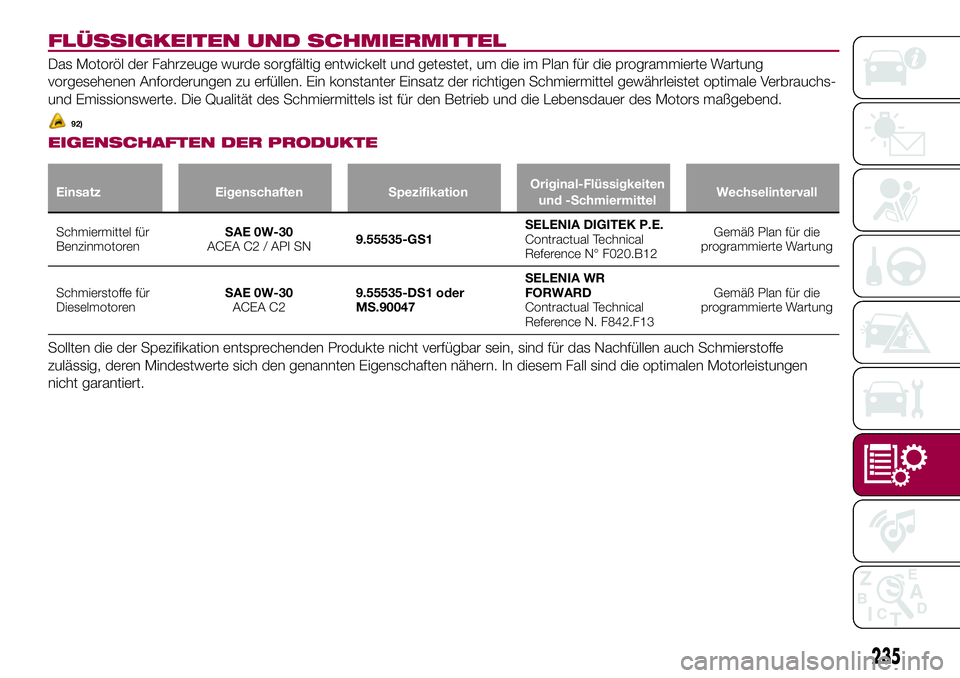 FLÜSSIGKEITEN UND SCHMIERMITTEL

Das Motoröl der Fahrzeuge wurde sorgfältig entwickelt und getestet, um die im Plan für die programmierte Wartung vorgesehenen Anforderungen zu erfüllen. Ein konstanter Einsatz der richtigen Schmiermittel gewährleistet optimale Verbrauchs- und Emissionswerte. Die Qualität des Schmiermittels ist für den Betrieb und die Lebensdauer des Motors maßgebend.

92)

EIGENSCHAFTEN DER PRODUKTE

| Einsatz | Eigenschaften | Spezifikation | Original-Flüssigkeiten und -Schmiermittel | Wechselintervall |
|---|---|---|---|---|
| Schmiermittel für Benzinmotoren | SAE 0W-30 ACEA C2 / API SN | 9.55535-GS1 | SELENIA DIGITEK P.E. Contractual Technical Reference N° F020.B12 | Gemäß Plan für die programmierte Wartung |
| Schmierstoffe für Dieselmotoren | SAE 0W-30 ACEA C2 | 9.55535-DS1 oder MS.90047 | SELENIA WR FORWARD Contractual Technical Reference N. F842.F13 | Gemäß Plan für die programmierte Wartung |

Sollten die der Spezifikation entsprechenden Produkte nicht verfügbar sein, sind für das Nachfüllen auch Schmierstoffe zulässig, deren Mindestwerte sich den genannten Eigenschaften nähern. In diesem Fall sind die optimalen Motorleistungen nicht garantiert.

235

carmanualsonline.info